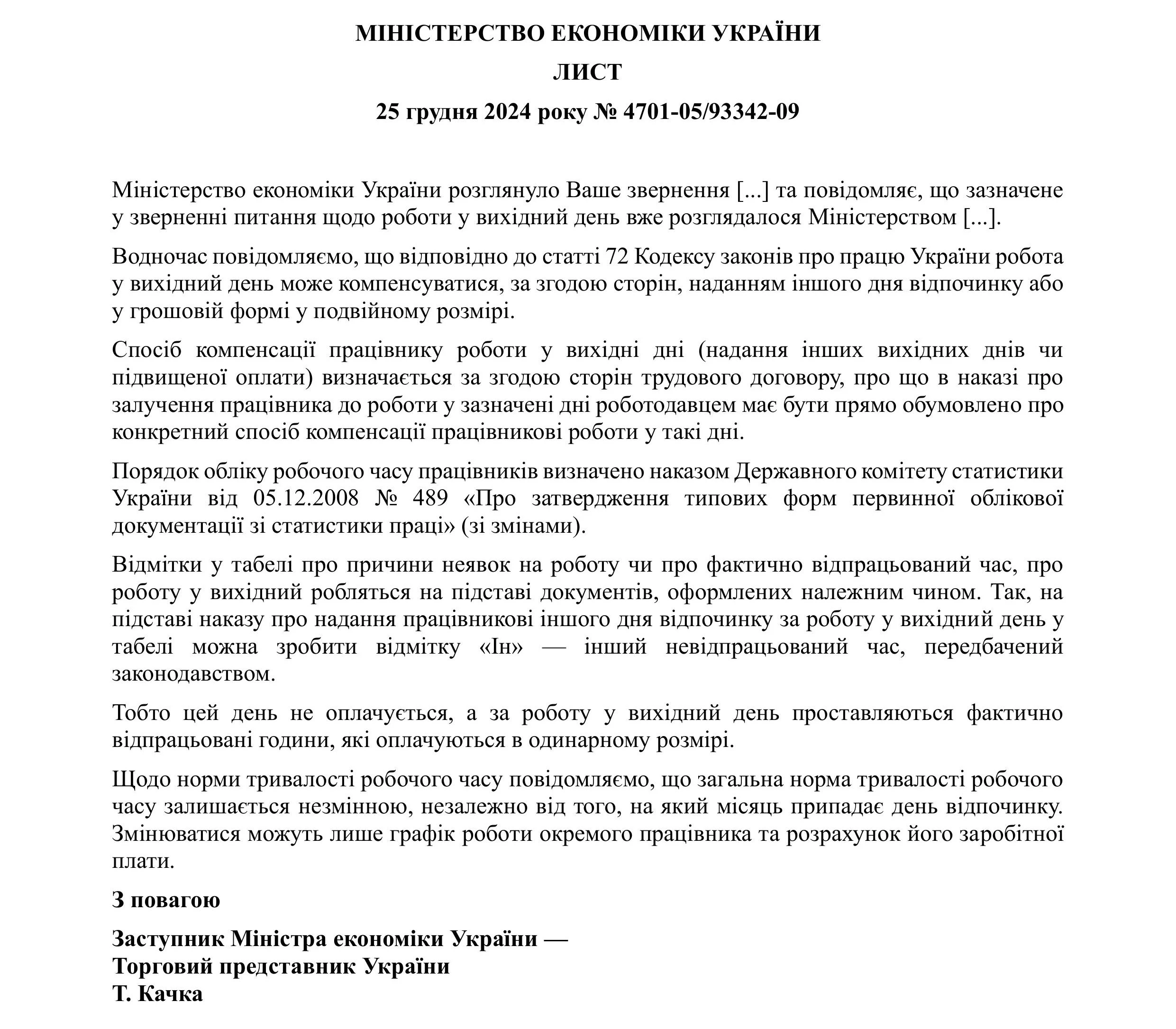 МІНІСТЕРСТВО ЕКОНОМІКИ УКРАЇНИ

ЛИСТ

25 грудня 2024 року № 4701-05/93342-09

Міністерство економіки України розглянуло Ваше звернення [...] та повідомляє, що зазначене у зверненні питання щодо роботи у вихідний день вже розглядалося Міністерством [...].

Водночас повідомляємо, що відповідно до статті 72 Кодексу законів про працю України робота у вихідний день може компенсуватися, за згодою сторін, наданням іншого дня відпочинку або у грошовій формі у подвійному розмірі.

Спосіб компенсації працівнику роботи у вихідні дні (надання інших вихідних днів чи підвищеної оплати) визначається за згодою сторін трудового договору, про що в наказі про залучення працівника до роботи у зазначені дні роботодавцем має бути прямо обумовлено про конкретний спосіб компенсації працівникові роботи у такі дні.

Порядок обліку робочого часу працівників визначено наказом Державного комітету статистики України від 05.12.2008 № 489 «Про затвердження типових форм первинної облікової документації зі статистики праці» (зі змінами).

Відмітки у табелі про причини неявок на роботу чи про фактично відпрацьований час, про роботу у вихідний робляться на підставі документів, оформлених належним чином. Так, на підставі наказу про надання працівникові іншого дня відпочинку за роботу у вихідний день у табелі можна зробити відмітку «Ін» — інший невідпрацьований час, передбачений законодавством.

Тобто цей день не оплачується, а за роботу у вихідний день проставляються фактично відпрацьовані години, які оплачуються в одинарному розмірі.

Щодо норми тривалості робочого часу повідомляємо, що загальна норма тривалості робочого часу залишається незмінною, незалежно від того, на який місяць припадає день відпочинку. Змінюватися можуть лише графік роботи окремого працівника та розрахунок його заробітної плати.

З повагою

Заступник Міністра економіки України —
Торговий представник України
Т. Качка